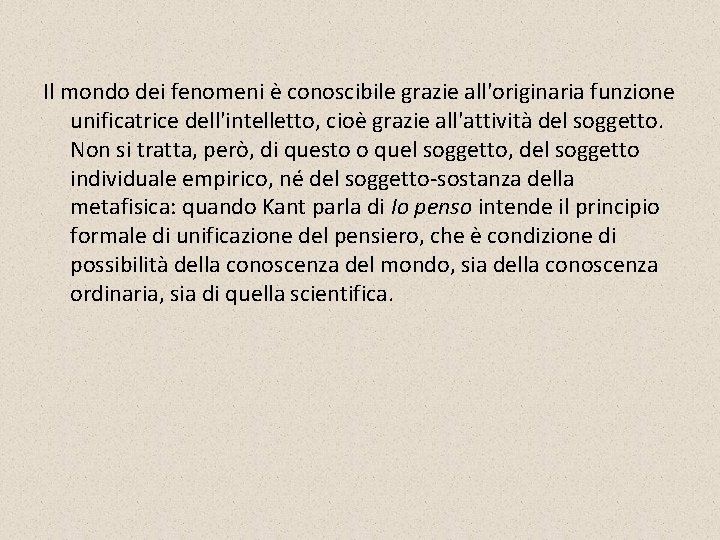 Il mondo dei fenomeni è conoscibile grazie all'originaria funzione unificatrice dell'intelletto, cioè grazie all'attività del soggetto. Non si tratta, però, di questo o quel soggetto, del soggetto individuale empirico, né del soggetto-sostanza della metafisica: quando Kant parla di Io penso intende il principio formale di unificazione del pensiero, che è condizione di possibilità della conoscenza del mondo, sia della conoscenza ordinaria, sia di quella scientifica.